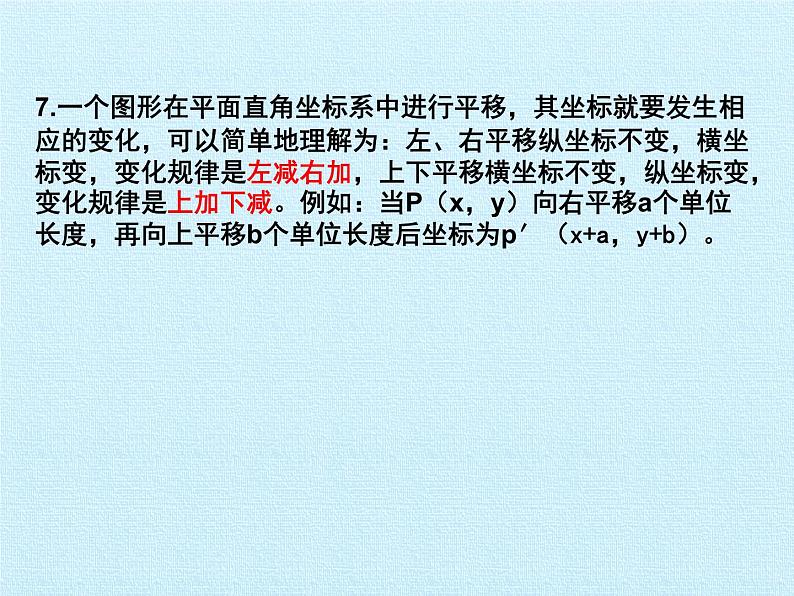 7.一个图形在平面直角坐标系中进行平移，其坐标就要发生相应的变化，可以简单地理解为：左、右平移纵坐标不变，横坐标变，变化规律是左减右加，上下平移横坐标不变，纵坐标变，变化规律是上加下减。例如：当P（x，y）向右平移a个单位长度，再向上平移b个单位长度后坐标为p′（x+a，y+b）。